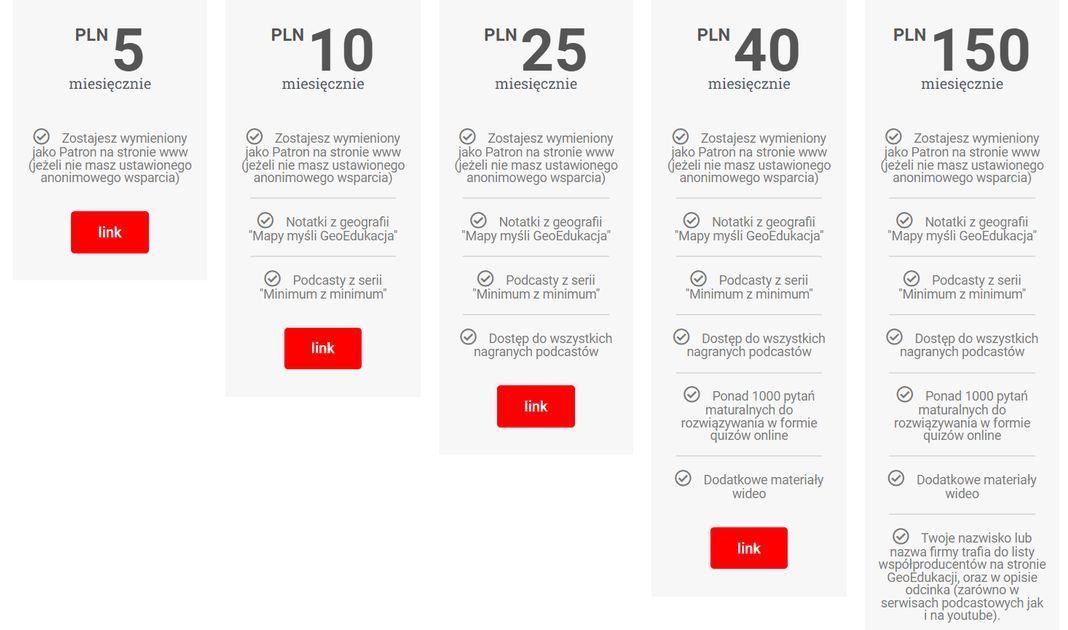 PLN 5
miesięcznie

Zostajesz wymieniony jako Patron na stronie www (jeżeli nie masz ustawionego anonimowego wsparcia)

link

PLN 10
miesięcznie

Zostajesz wymieniony jako Patron na stronie www (jeżeli nie masz ustawionego anonimowego wsparcia)

Notatki z geografii "Mapy myśli GeoEdukacja"

Podcasty z serii "Minimum z minimum"

link

PLN 25
miesięcznie

Zostajesz wymieniony jako Patron na stronie www (jeżeli nie masz ustawionego anonimowego wsparcia)

Notatki z geografii "Mapy myśli GeoEdukacja"

Podcasty z serii "Minimum z minimum"

Dostęp do wszystkich nagranych podcastów

link

PLN 40
miesięcznie

Zostajesz wymieniony jako Patron na stronie www (jeżeli nie masz ustawionego anonimowego wsparcia)

Notatki z geografii "Mapy myśli GeoEdukacja"

Podcasty z serii "Minimum z minimum"

Dostęp do wszystkich nagranych podcastów

Ponad 1000 pytań maturalnych do rozwiązywania w formie quizów online

Dodatkowe materiały wideo

link

PLN 150
miesięcznie

Zostajesz wymieniony jako Patron na stronie www (jeżeli nie masz ustawionego anonimowego wsparcia)

Notatki z geografii "Mapy myśli GeoEdukacja"

Podcasty z serii "Minimum z minimum"

Dostęp do wszystkich nagranych podcastów

Ponad 1000 pytań maturalnych do rozwiązywania w formie quizów online

Dodatkowe materiały wideo

Twoje nazwisko lub nazwa firmy trafia do listy współproducentów na stronie GeoEdukacji, oraz w opisie odcinka (zarówno w serwisach podcastowych jak i na youtube).